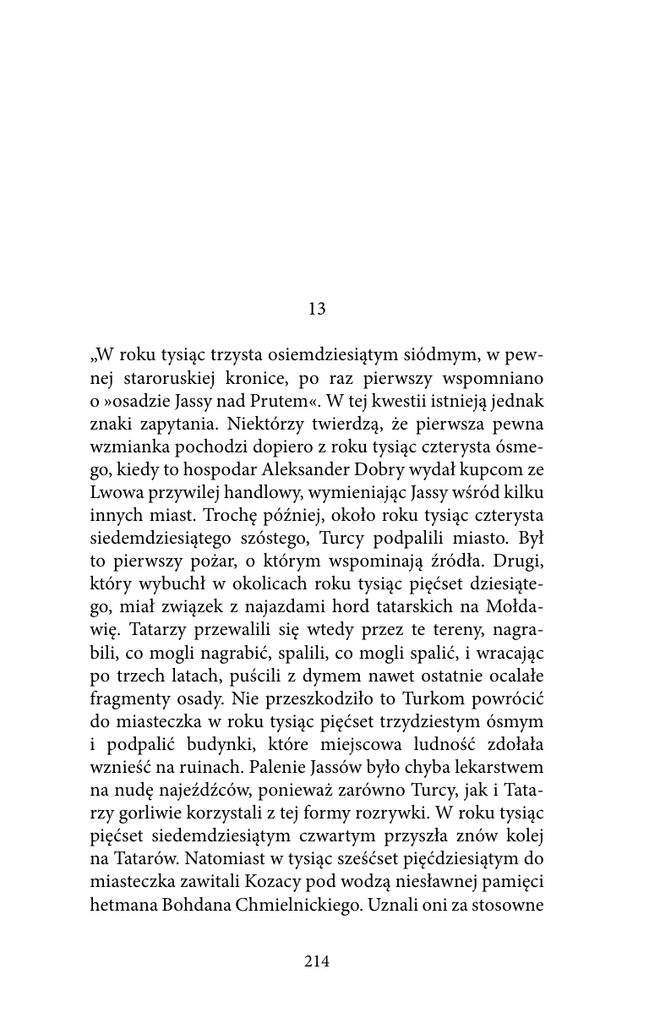 13

„W roku tysiąc trzysta osiemdziesiątym siódmym, w pewnej staroruskiej kronice, po raz pierwszy wspomniano o »osadzie Jassy nad Prutem«. W tej kwestii istnieją jednak znaki zapytania. Niektórzy twierdzą, że pierwsza pewna wzmianka pochodzi dopiero z roku tysiąc czterysta ósmego, kiedy to hospodar Aleksander Dobry wydał kupcom ze Lwowa przywilej handlowy, wymieniając Jassy wśród kilku innych miast. Trochę później, około roku tysiąc czterysta siedemdziesiątego szóstego, Turcy podpalili miasto. Był to pierwszy pożar, o którym wspominają źródła. Drugi, który wybuchł w okolicach roku tysiąc pięćset dziesiątego, miał związek z najazdami hord tatarskich na Mołdawię. Tatarzy przewalili się wtedy przez te tereny, nagrabili, co mogli nagrabić, spalili, co mogli spalić, i wracając po trzech latach, puścili z dymem nawet ostatnie ocalałe fragmenty osady. Nie przeszkodziło to Turkom powrócić do miasteczka w roku tysiąc pięćset trzydziestym ósmym i podpalić budynki, które miejscowa ludność zdołała wznieść na ruinach. Palenie Jassów było chyba lekarstwem na nudę najeźdźców, ponieważ zarówno Turcy, jak i Tatarzy gorliwie korzystali z tej formy rozrywki. W roku tysiąc pięćset siedemdziesiątym czwartym przyszła znów kolej na Tatarów. Natomiast w tysiąc sześćset pięćdziesiątym do miasteczka zawitali Kozacy pod wodzą niesławnej pamięci hetmana Bohdana Chmielnickiego. Uznali oni za stosowne

214